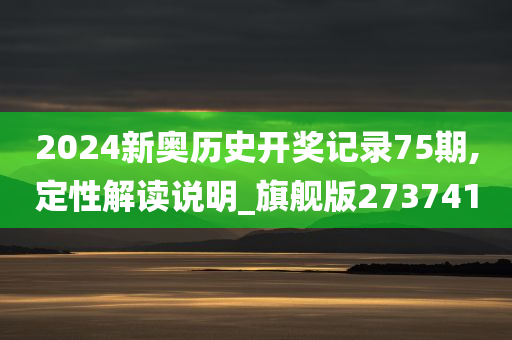 2024新奥历史开奖记录75期,定性解读说明_旗舰版273741